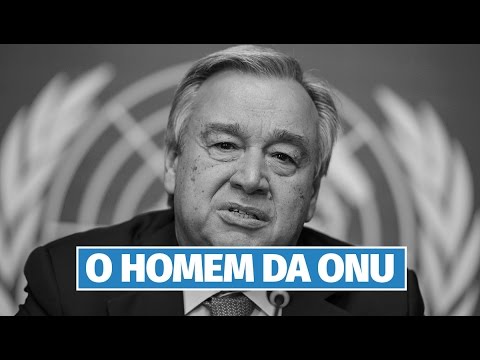 O HOMEM DA ONU